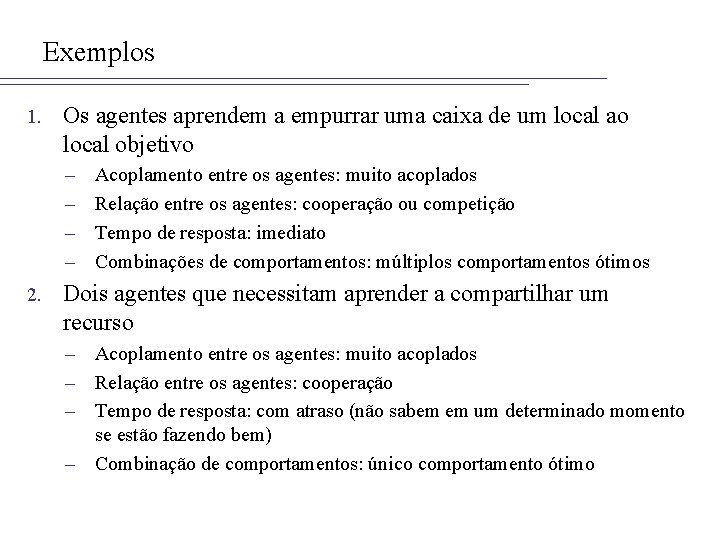 Exemplos

1. Os agentes aprendem a empurrar uma caixa de um local ao local objetivo
   – Acoplamento entre os agentes: muito acoplados
   – Relação entre os agentes: cooperação ou competição
   – Tempo de resposta: imediato
   – Combinações de comportamentos: múltiplos comportamentos ótimos
2. Dois agentes que necessitam aprender a compartilhar um recurso
   – Acoplamento entre os agentes: muito acoplados
   – Relação entre os agentes: cooperação
   – Tempo de resposta: com atraso (não sabem em um determinado momento se estão fazendo bem)
   – Combinação de comportamentos: único comportamento ótimo